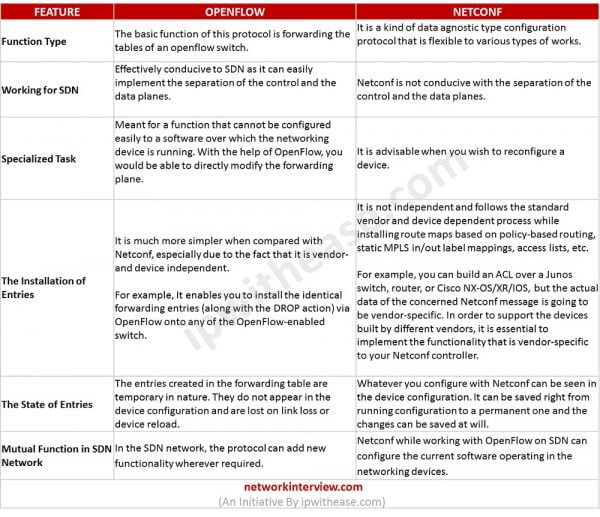 | FEATURE | OPENFLOW | NETCONF |
|---|---|---|
| Function Type | The basic function of this protocol is forwarding the tables of an openflow switch. | It is a kind of data agnostic type configuration protocol that is flexible to various types of works. |
| Working for SDN | Effectively conducive to SDN as it can easily implement the separation of the control and the data planes. | Netconf is not conducive with the separation of the control and the data planes. |
| Specialized Task | Meant for a function that cannot be configured easily to a software over which the networking device is running. With the help of OpenFlow, you would be able to directly modify the forwarding plane. | It is advisable when you wish to reconfigure a device. |
| The Installation of Entries | It is much more simpler when compared with Netconf, especially due to the fact that it is vendor- and device independent. For example, It enables you to install the identical forwarding entries (along with the DROP action) via OpenFlow onto any of the OpenFlow-enabled switch. | It is not independent and follows the standard vendor and device dependent process while installing route maps based on policy-based routing, static MPLS in/out label mappings, access lists, etc. For example, you can build an ACL over a Junos switch, router, or Cisco NX-OS/XR/IOS, but the actual data of the concerned Netconf message is going to be vendor-specific. In order to support the devices built by different vendors, it is essential to implement the functionality that is vendor-specific to your Netconf controller. |
| The State of Entries | The entries created in the forwarding table are temporary in nature. They do not appear in the device configuration and are lost on link loss or device reload. | Whatever you configure with Netconf can be seen in the device configuration. It can be saved right from running configuration to a permanent one and the changes can be saved at will. |
| Mutual Function in SDN Network | In the SDN network, the protocol can add new functionality wherever required. | Netconf while working with OpenFlow on SDN can configure the current software operating in the networking devices. |

networkinterview.com
(An Initiative By ipwithease.com)

ipwithease.com